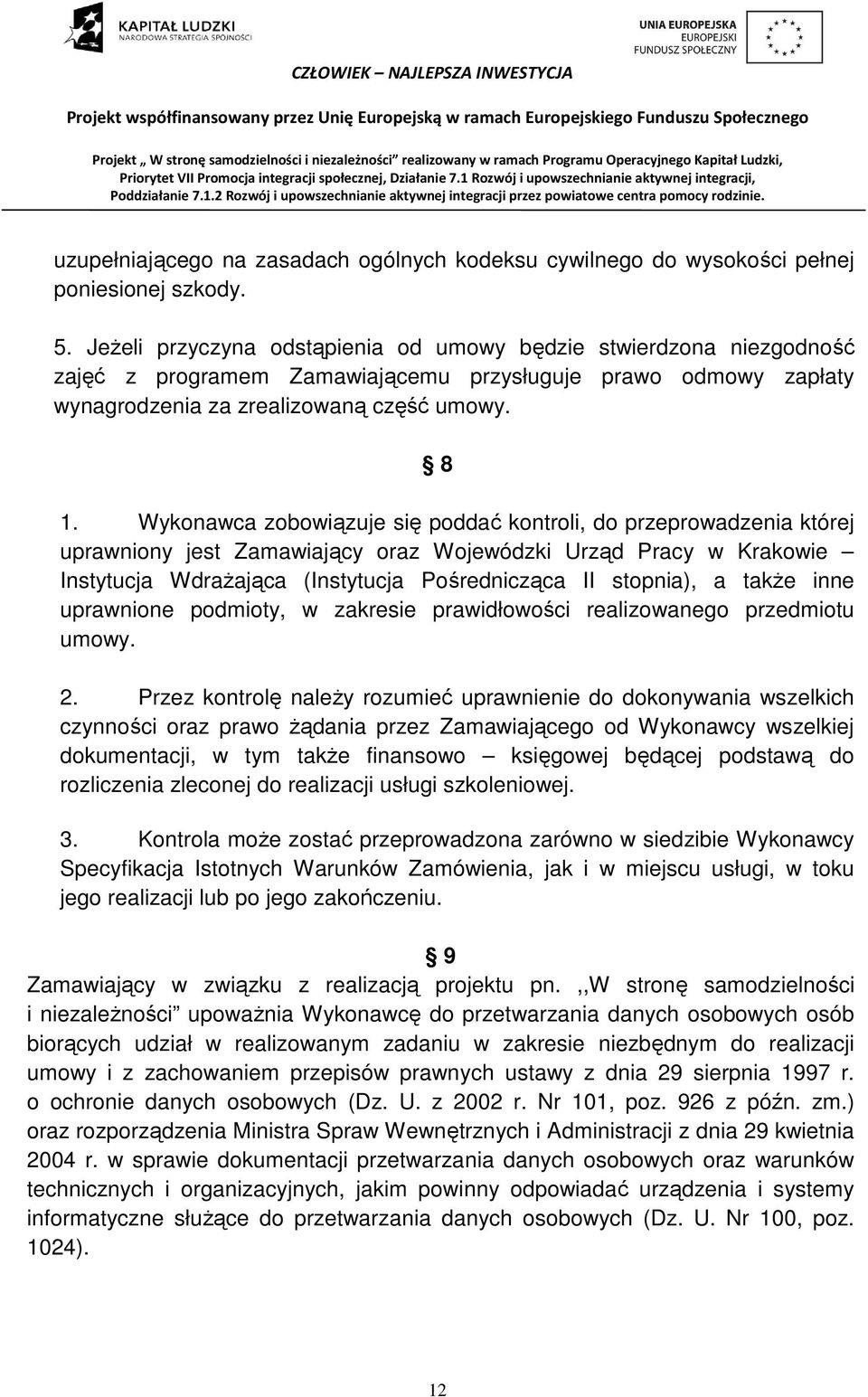 KAPITAŁ LUDZKI
NARODOWA STRATEGIA SPÓJNOŚCI

UNIA EUROPEJSKA
EUROPEJSKI
FUNDUSZ SPOŁECZNY

CZŁOWIEK – NAJLEPSZA INWESTYCJA

Projekt współfinansowany przez Unię Europejską w ramach Europejskiego Funduszu Społecznego

Projekt „ W stronę samodzielności i niezależności" realizowany w ramach Programu Operacyjnego Kapitał Ludzki, Priorytet VII Promocja integracji społecznej, Działanie 7.1 Rozwój i upowszechnianie aktywnej integracji, Poddziałanie 7.1.2 Rozwój i upowszechnianie aktywnej integracji przez powiatowe centra pomocy rodzinie.

uzupełniającego na zasadach ogólnych kodeksu cywilnego do wysokości pełnej poniesionej szkody.

5. Jeżeli przyczyna odstąpienia od umowy będzie stwierdzona niezgodność zajęć z programem Zamawiającemu przysługuje prawo odmowy zapłaty wynagrodzenia za zrealizowaną część umowy.

§ 8

1. Wykonawca zobowiązuje się poddać kontroli, do przeprowadzenia której uprawniony jest Zamawiający oraz Wojewódzki Urząd Pracy w Krakowie – Instytucja Wdrażająca (Instytucja Pośrednicząca II stopnia), a także inne uprawnione podmioty, w zakresie prawidłowości realizowanego przedmiotu umowy.

2. Przez kontrolę należy rozumieć uprawnienie do dokonywania wszelkich czynności oraz prawo żądania przez Zamawiającego od Wykonawcy wszelkiej dokumentacji, w tym także finansowo – księgowej będącej podstawą do rozliczenia zleconej do realizacji usługi szkoleniowej.

3. Kontrola może zostać przeprowadzona zarówno w siedzibie Wykonawcy Specyfikacja Istotnych Warunków Zamówienia, jak i w miejscu usługi, w toku jego realizacji lub po jego zakończeniu.

§ 9

Zamawiający w związku z realizacją projektu pn. ,,W stronę samodzielności i niezależności" upoważnia Wykonawcę do przetwarzania danych osobowych osób biorących udział w realizowanym zadaniu w zakresie niezbędnym do realizacji umowy i z zachowaniem przepisów prawnych ustawy z dnia 29 sierpnia 1997 r. o ochronie danych osobowych (Dz. U. z 2002 r. Nr 101, poz. 926 z późn. zm.) oraz rozporządzenia Ministra Spraw Wewnętrznych i Administracji z dnia 29 kwietnia 2004 r. w sprawie dokumentacji przetwarzania danych osobowych oraz warunków technicznych i organizacyjnych, jakim powinny odpowiadać urządzenia i systemy informatyczne służące do przetwarzania danych osobowych (Dz. U. Nr 100, poz. 1024).

12